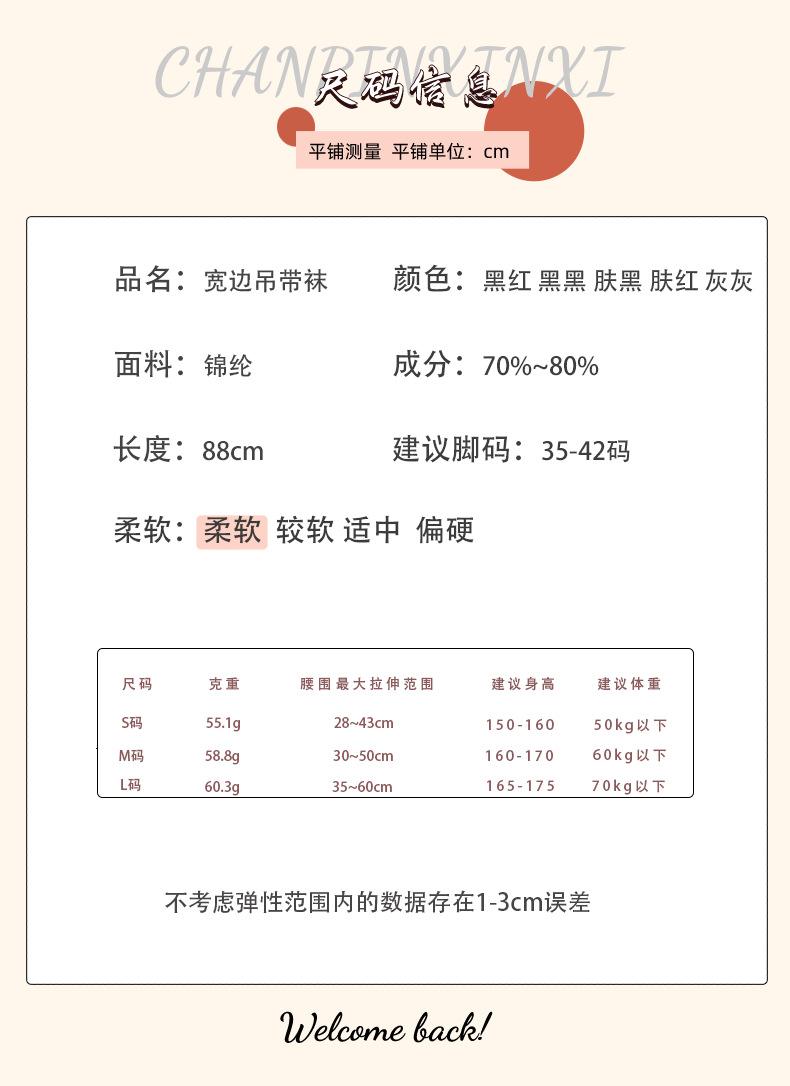 CHANPINXINXI
尺码信息
平铺测量 平铺单位：cm

品名：宽边吊带袜　颜色：黑红 黑黑 肤黑 肤红 灰灰

面料：锦纶　成分：70%~80%

长度：88cm　建议脚码：35-42码

柔软：柔软 较软 适中 偏硬

| 尺码 | 克重 | 腰围最大拉伸范围 | 建议身高 | 建议体重 |
|---|---|---|---|---|
| S码 | 55.1g | 28~43cm | 150-160 | 50kg以下 |
| M码 | 58.8g | 30~50cm | 160-170 | 60kg以下 |
| L码 | 60.3g | 35~60cm | 165-175 | 70kg以下 |

不考虑弹性范围内的数据存在1-3cm误差

Welcome back!